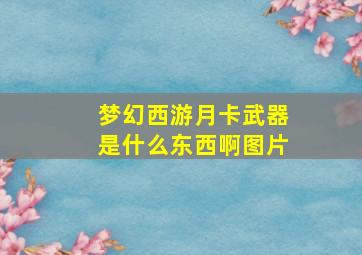 梦幻西游月卡武器是什么东西啊图片